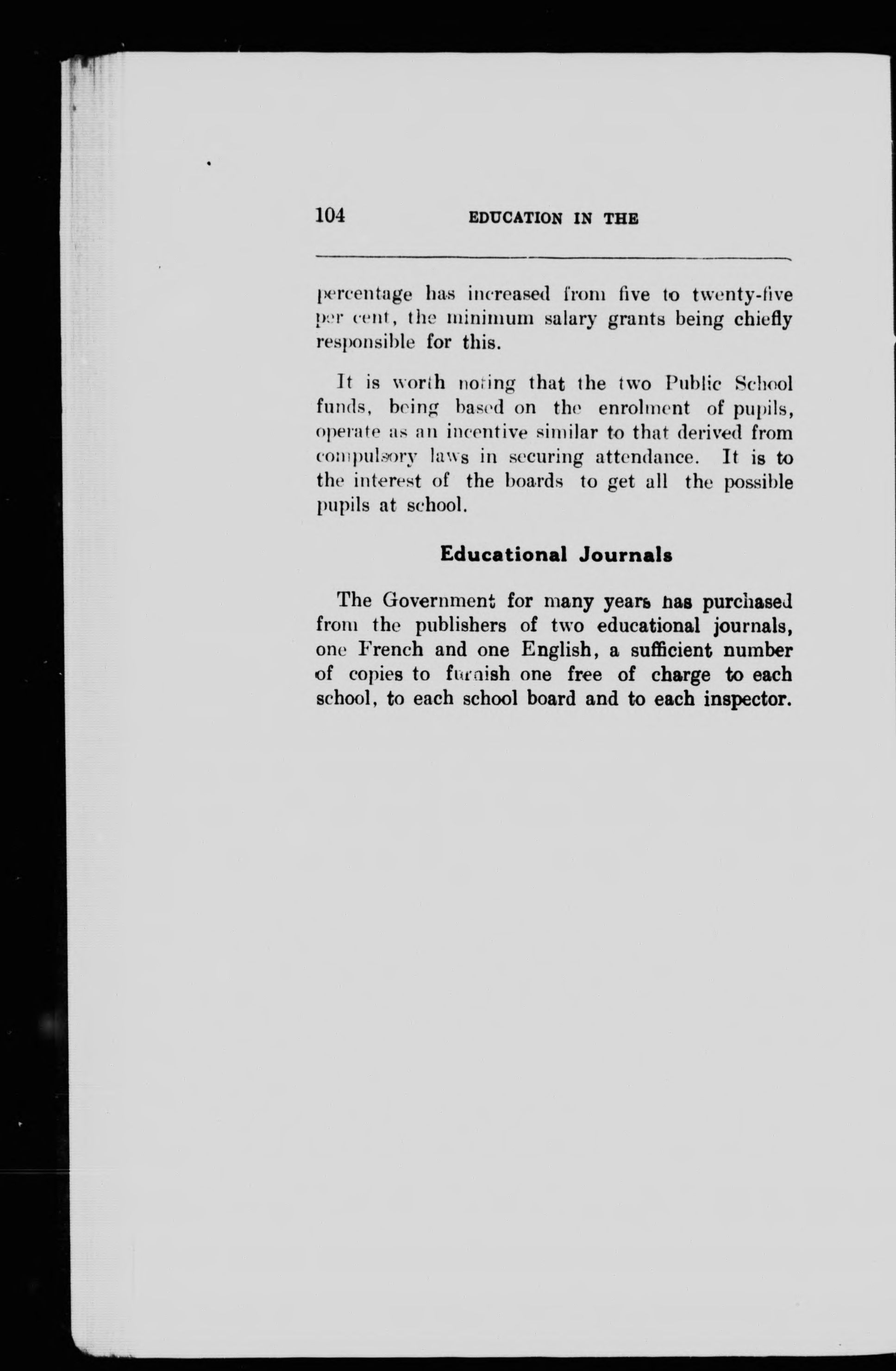 104 EDUCATION IN THE

percentage has increased from five to twenty-five per cent, the minimum salary grants being chiefly responsible for this.

It is worth noting that the two Public School funds, being based on the enrolment of pupils, operate as an incentive similar to that derived from compulsory laws in securing attendance. It is to the interest of the boards to get all the possible pupils at school.

Educational Journals

The Government for many years has purchased from the publishers of two educational journals, one French and one English, a sufficient number of copies to furnish one free of charge to each school, to each school board and to each inspector.